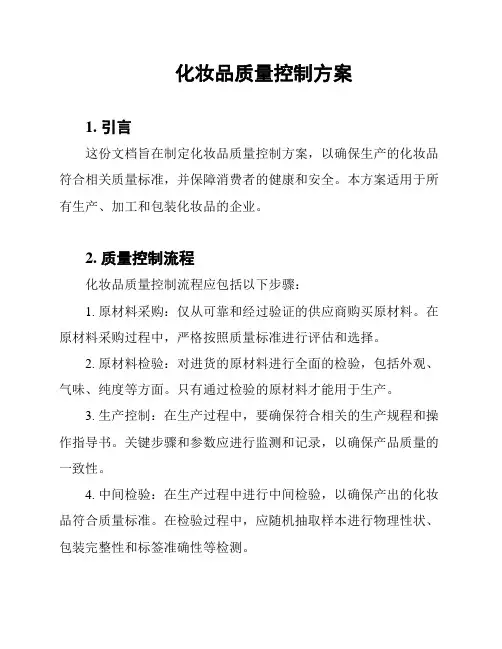 化妆品质量控制方案

1. 引言

这份文档旨在制定化妆品质量控制方案，以确保生产的化妆品符合相关质量标准，并保障消费者的健康和安全。本方案适用于所有生产、加工和包装化妆品的企业。

2. 质量控制流程

化妆品质量控制流程应包括以下步骤：

1. 原材料采购：仅从可靠和经过验证的供应商购买原材料。在原材料采购过程中，严格按照质量标准进行评估和选择。

2. 原材料检验：对进货的原材料进行全面的检验，包括外观、气味、纯度等方面。只有通过检验的原材料才能用于生产。

3. 生产控制：在生产过程中，要确保符合相关的生产规程和操作指导书。关键步骤和参数应进行监测和记录，以确保产品质量的一致性。

4. 中间检验：在生产过程中进行中间检验，以确保产出的化妆品符合质量标准。在检验过程中，应随机抽取样本进行物理性状、包装完整性和标签准确性等检测。